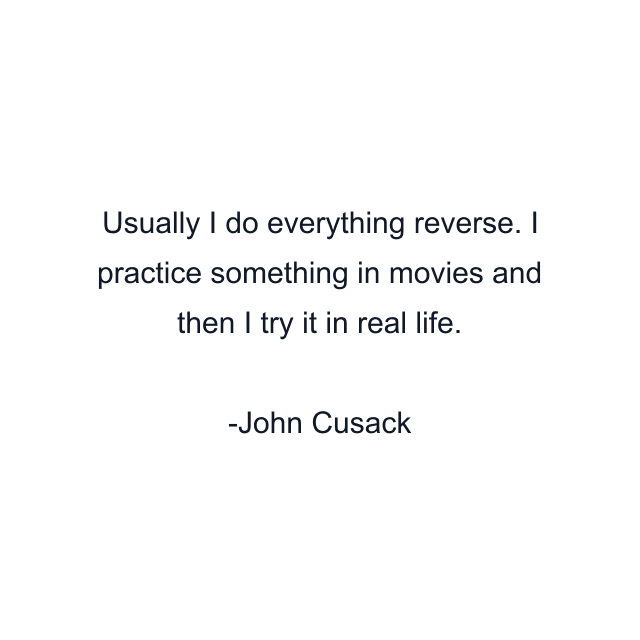 Usually I do everything reverse. I practice something in movies and then I try it in real life.

-John Cusack